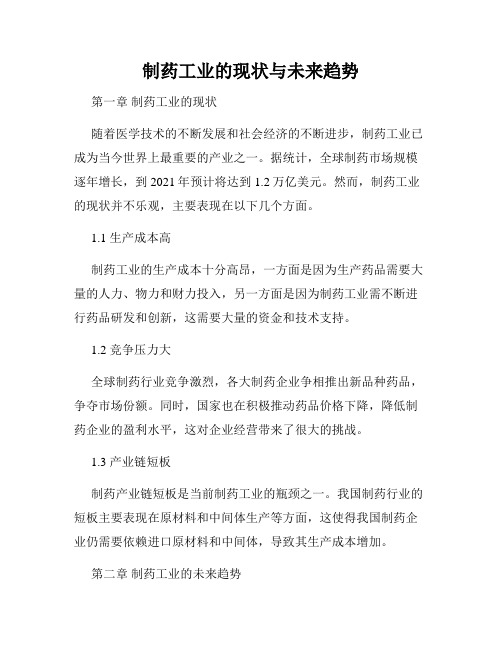 制药工业的现状与未来趋势

第一章 制药工业的现状

随着医学技术的不断发展和社会经济的不断进步，制药工业已成为当今世界上最重要的产业之一。据统计，全球制药市场规模逐年增长，到 2021 年预计将达到 1.2 万亿美元。然而，制药工业的现状并不乐观，主要表现在以下几个方面。

1.1 生产成本高

制药工业的生产成本十分高昂，一方面是因为生产药品需要大量的人力、物力和财力投入，另一方面是因为制药工业需不断进行药品研发和创新，这需要大量的资金和技术支持。

1.2 竞争压力大

全球制药行业竞争激烈，各大制药企业争相推出新品种药品，争夺市场份额。同时，国家也在积极推动药品价格下降，降低制药企业的盈利水平，这对企业经营带来了很大的挑战。

1.3 产业链短板

制药产业链短板是当前制药工业的瓶颈之一。我国制药行业的短板主要表现在原材料和中间体生产等方面，这使得我国制药企业仍需要依赖进口原材料和中间体，导致其生产成本增加。

第二章 制药工业的未来趋势